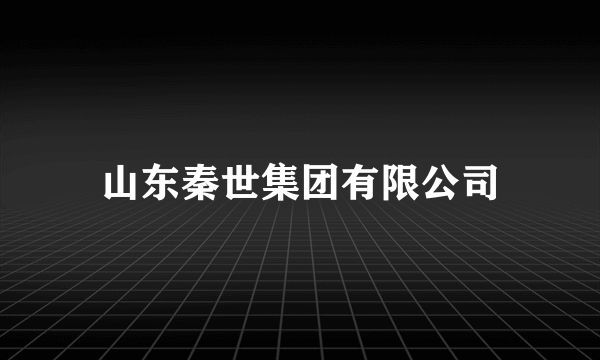 山东秦世集团有限公司